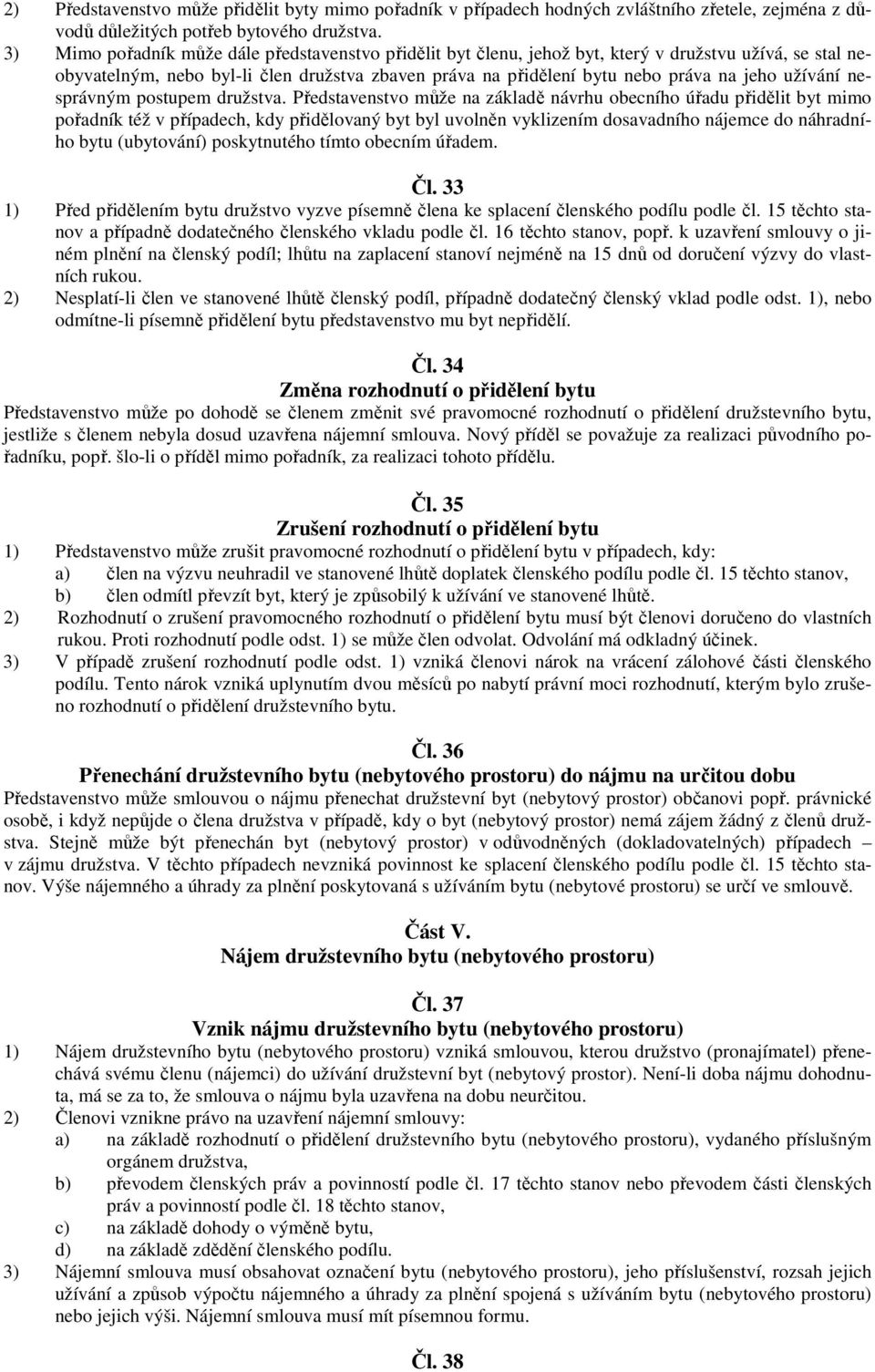 2) Představenstvo může přidělit byty mimo pořadník v případech hodných zvláštního zřetele, zejména z důvodů důležitých potřeb bytového družstva.
3) Mimo pořadník může dále představenstvo přidělit byt členu, jehož byt, který v družstvu užívá, se stal neobyvatelným, nebo byl-li člen družstva zbaven práva na přidělení bytu nebo práva na jeho užívání nesprávným postupem družstva. Představenstvo může na základě návrhu obecního úřadu přidělit byt mimo pořadník též v případech, kdy přidělovaný byt byl uvolněn vyklizením dosavadního nájemce do náhradního bytu (ubytování) poskytnutého tímto obecním úřadem.

Čl. 33
1) Před přidělením bytu družstvo vyzve písemně člena ke splacení členského podílu podle čl. 15 těchto stanov a případně dodatečného členského vkladu podle čl. 16 těchto stanov, popř. k uzavření smlouvy o jiném plnění na členský podíl; lhůtu na zaplacení stanoví nejméně na 15 dnů od doručení výzvy do vlastních rukou.
2) Nesplatí-li člen ve stanovené lhůtě členský podíl, případně dodatečný členský vklad podle odst. 1), nebo odmítne-li písemně přidělení bytu představenstvo mu byt nepřidělí.

Čl. 34
Změna rozhodnutí o přidělení bytu
Představenstvo může po dohodě se členem změnit své pravomocné rozhodnutí o přidělení družstevního bytu, jestliže s členem nebyla dosud uzavřena nájemní smlouva. Nový příděl se považuje za realizaci původního pořadníku, popř. šlo-li o příděl mimo pořadník, za realizaci tohoto přídělu.

Čl. 35
Zrušení rozhodnutí o přidělení bytu
1) Představenstvo může zrušit pravomocné rozhodnutí o přidělení bytu v případech, kdy:
a) člen na výzvu neuhradil ve stanovené lhůtě doplatek členského podílu podle čl. 15 těchto stanov,
b) člen odmítl převzít byt, který je způsobilý k užívání ve stanovené lhůtě.
2) Rozhodnutí o zrušení pravomocného rozhodnutí o přidělení bytu musí být členovi doručeno do vlastních rukou. Proti rozhodnutí podle odst. 1) se může člen odvolat. Odvolání má odkladný účinek.
3) V případě zrušení rozhodnutí podle odst. 1) vzniká členovi nárok na vrácení zálohové části členského podílu. Tento nárok vzniká uplynutím dvou měsíců po nabytí právní moci rozhodnutí, kterým bylo zrušeno rozhodnutí o přidělení družstevního bytu.

Čl. 36
Přenechání družstevního bytu (nebytového prostoru) do nájmu na určitou dobu
Představenstvo může smlouvou o nájmu přenechat družstevní byt (nebytový prostor) občanovi popř. právnické osobě, i když nepůjde o člena družstva v případě, kdy o byt (nebytový prostor) nemá zájem žádný z členů družstva. Stejně může být přenechán byt (nebytový prostor) v odůvodněných (dokladovatelných) případech – v zájmu družstva. V těchto případech nevzniká povinnost ke splacení členského podílu podle čl. 15 těchto stanov. Výše nájemného a úhrady za plnění poskytovaná s užíváním bytu (nebytové prostoru) se určí ve smlouvě.

Část V.
Nájem družstevního bytu (nebytového prostoru)

Čl. 37
Vznik nájmu družstevního bytu (nebytového prostoru)
1) Nájem družstevního bytu (nebytového prostoru) vzniká smlouvou, kterou družstvo (pronajímatel) přenechává svému členu (nájemci) do užívání družstevní byt (nebytový prostor). Není-li doba nájmu dohodnuta, má se za to, že smlouva o nájmu byla uzavřena na dobu neurčitou.
2) Členovi vznikne právo na uzavření nájemní smlouvy:
a) na základě rozhodnutí o přidělení družstevního bytu (nebytového prostoru), vydaného příslušným orgánem družstva,
b) převodem členských práv a povinností podle čl. 17 těchto stanov nebo převodem části členských práv a povinností podle čl. 18 těchto stanov,
c) na základě dohody o výměně bytu,
d) na základě zdědění členského podílu.
3) Nájemní smlouva musí obsahovat označení bytu (nebytového prostoru), jeho příslušenství, rozsah jejich užívání a způsob výpočtu nájemného a úhrady za plnění spojená s užíváním bytu (nebytového prostoru) nebo jejich výši. Nájemní smlouva musí mít písemnou formu.

Čl. 38